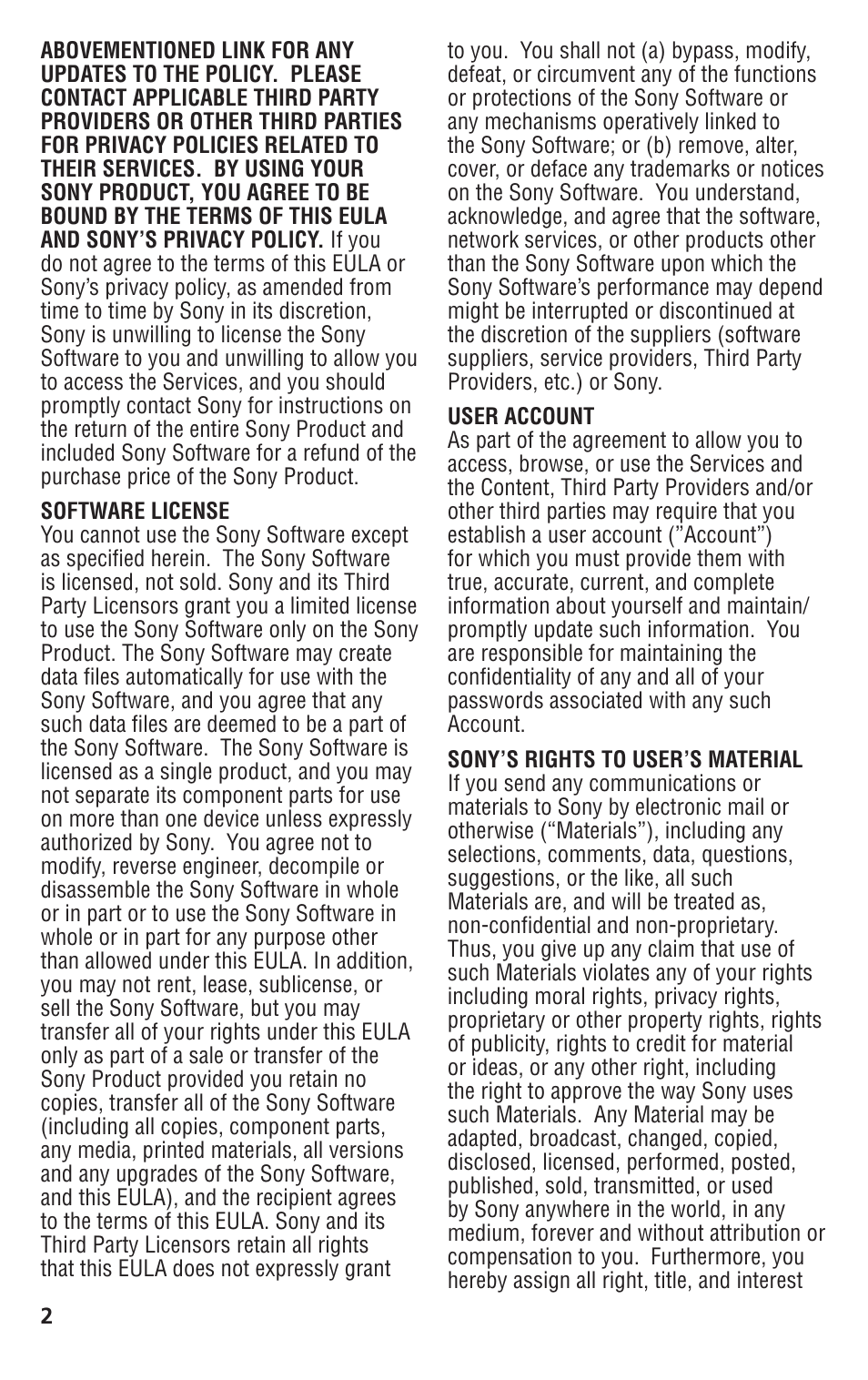 ABOVEMENTIONED LINK FOR ANY UPDATES TO THE POLICY. PLEASE CONTACT APPLICABLE THIRD PARTY PROVIDERS OR OTHER THIRD PARTIES FOR PRIVACY POLICIES RELATED TO THEIR SERVICES. BY USING YOUR SONY PRODUCT, YOU AGREE TO BE BOUND BY THE TERMS OF THIS EULA AND SONY'S PRIVACY POLICY. If you do not agree to the terms of this EULA or Sony's privacy policy, as amended from time to time by Sony in its discretion, Sony is unwilling to license the Sony Software to you and unwilling to allow you to access the Services, and you should promptly contact Sony for instructions on the return of the entire Sony Product and included Sony Software for a refund of the purchase price of the Sony Product.

SOFTWARE LICENSE
You cannot use the Sony Software except as specified herein. The Sony Software is licensed, not sold. Sony and its Third Party Licensors grant you a limited license to use the Sony Software only on the Sony Product. The Sony Software may create data files automatically for use with the Sony Software, and you agree that any such data files are deemed to be a part of the Sony Software. The Sony Software is licensed as a single product, and you may not separate its component parts for use on more than one device unless expressly authorized by Sony. You agree not to modify, reverse engineer, decompile or disassemble the Sony Software in whole or in part or to use the Sony Software in whole or in part for any purpose other than allowed under this EULA. In addition, you may not rent, lease, sublicense, or sell the Sony Software, but you may transfer all of your rights under this EULA only as part of a sale or transfer of the Sony Product provided you retain no copies, transfer all of the Sony Software (including all copies, component parts, any media, printed materials, all versions and any upgrades of the Sony Software, and this EULA), and the recipient agrees to the terms of this EULA. Sony and its Third Party Licensors retain all rights that this EULA does not expressly grant to you. You shall not (a) bypass, modify, defeat, or circumvent any of the functions or protections of the Sony Software or any mechanisms operatively linked to the Sony Software; or (b) remove, alter, cover, or deface any trademarks or notices on the Sony Software. You understand, acknowledge, and agree that the software, network services, or other products other than the Sony Software upon which the Sony Software's performance may depend might be interrupted or discontinued at the discretion of the suppliers (software suppliers, service providers, Third Party Providers, etc.) or Sony.

USER ACCOUNT
As part of the agreement to allow you to access, browse, or use the Services and the Content, Third Party Providers and/or other third parties may require that you establish a user account ("Account") for which you must provide them with true, accurate, current, and complete information about yourself and maintain/promptly update such information. You are responsible for maintaining the confidentiality of any and all of your passwords associated with any such Account.

SONY'S RIGHTS TO USER'S MATERIAL
If you send any communications or materials to Sony by electronic mail or otherwise ("Materials"), including any selections, comments, data, questions, suggestions, or the like, all such Materials are, and will be treated as, non-confidential and non-proprietary. Thus, you give up any claim that use of such Materials violates any of your rights including moral rights, privacy rights, proprietary or other property rights, rights of publicity, rights to credit for material or ideas, or any other right, including the right to approve the way Sony uses such Materials. Any Material may be adapted, broadcast, changed, copied, disclosed, licensed, performed, posted, published, sold, transmitted, or used by Sony anywhere in the world, in any medium, forever and without attribution or compensation to you. Furthermore, you hereby assign all right, title, and interest

2